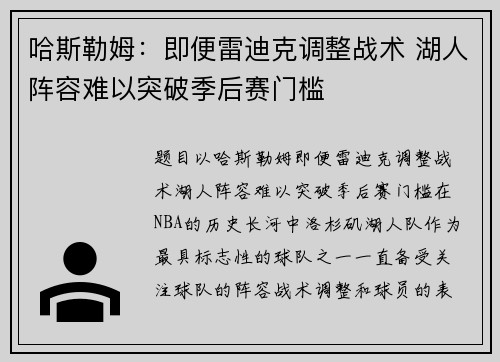 哈斯勒姆：即便雷迪克调整战术 湖人阵容难以突破季后赛门槛

题目以哈斯勒姆即便雷迪克调整战术湖人阵容难以突破季后赛门槛在NBA的历史长河中洛杉矶湖人队作为最具标志性的球队之一一直备受关注球队的阵容战术调整和球员的表